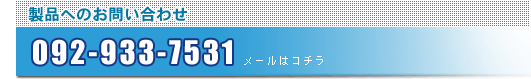 製品へのお問い合わせ

092-933-7531 メールはコチラ